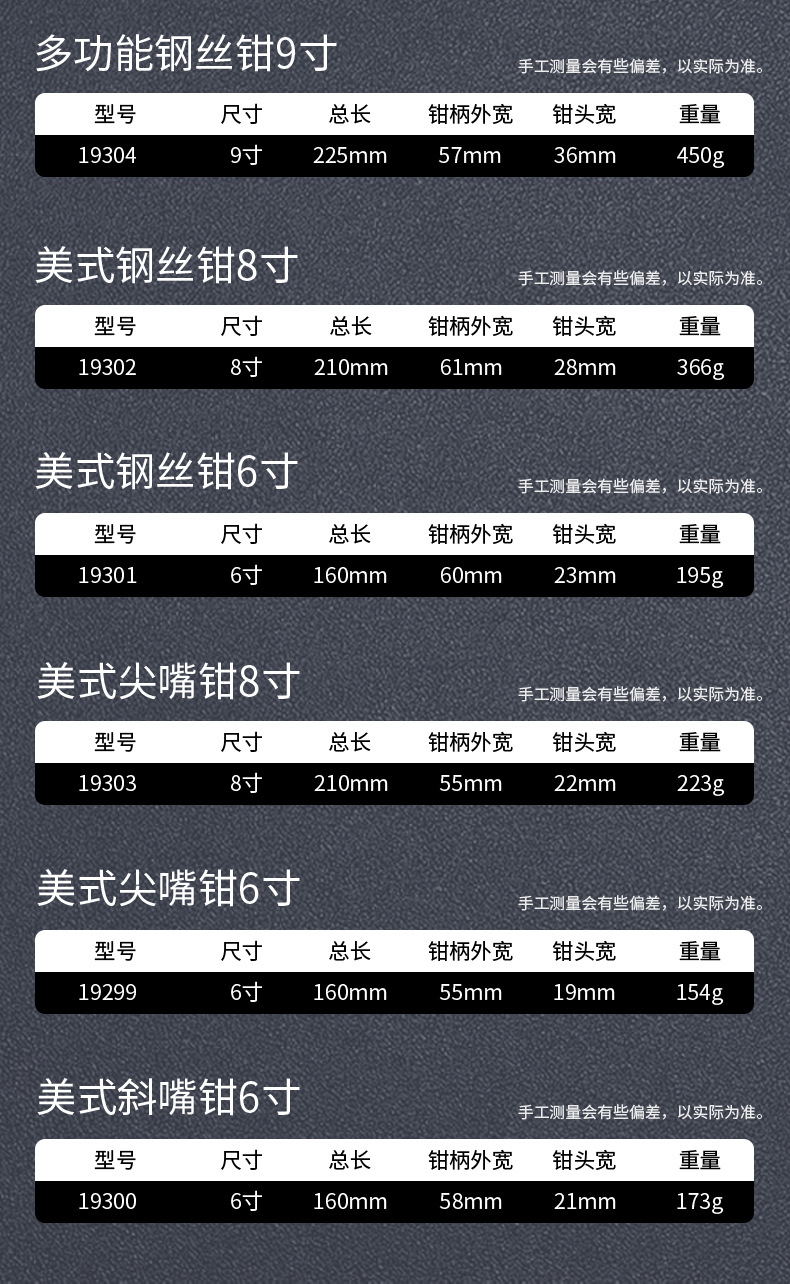 多功能钢丝钳9寸

手工测量会有些偏差，以实际为准。

| 型号 | 尺寸 | 总长 | 钳柄外宽 | 钳头宽 | 重量 |
|---|---|---|---|---|---|
| 19304 | 9寸 | 225mm | 57mm | 36mm | 450g |

美式钢丝钳8寸

手工测量会有些偏差，以实际为准。

| 型号 | 尺寸 | 总长 | 钳柄外宽 | 钳头宽 | 重量 |
|---|---|---|---|---|---|
| 19302 | 8寸 | 210mm | 61mm | 28mm | 366g |

美式钢丝钳6寸

手工测量会有些偏差，以实际为准。

| 型号 | 尺寸 | 总长 | 钳柄外宽 | 钳头宽 | 重量 |
|---|---|---|---|---|---|
| 19301 | 6寸 | 160mm | 60mm | 23mm | 195g |

美式尖嘴钳8寸

手工测量会有些偏差，以实际为准。

| 型号 | 尺寸 | 总长 | 钳柄外宽 | 钳头宽 | 重量 |
|---|---|---|---|---|---|
| 19303 | 8寸 | 210mm | 55mm | 22mm | 223g |

美式尖嘴钳6寸

手工测量会有些偏差，以实际为准。

| 型号 | 尺寸 | 总长 | 钳柄外宽 | 钳头宽 | 重量 |
|---|---|---|---|---|---|
| 19299 | 6寸 | 160mm | 55mm | 19mm | 154g |

美式斜嘴钳6寸

手工测量会有些偏差，以实际为准。

| 型号 | 尺寸 | 总长 | 钳柄外宽 | 钳头宽 | 重量 |
|---|---|---|---|---|---|
| 19300 | 6寸 | 160mm | 58mm | 21mm | 173g |